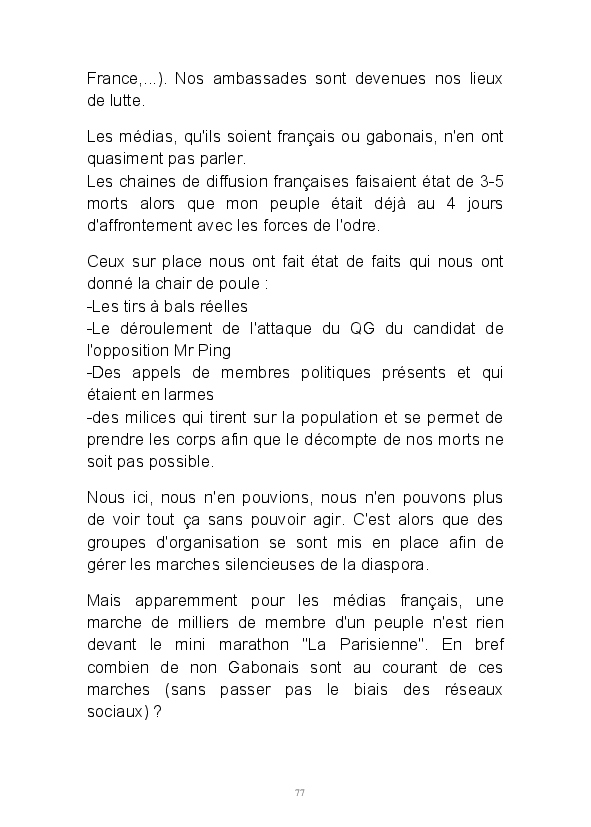 France,...). Nos ambassades sont devenues nos lieux de lutte.

Les médias, qu'ils soient français ou gabonais, n'en ont quasiment pas parler.
Les chaines de diffusion françaises faisaient état de 3-5 morts alors que mon peuple était déjà au 4 jours d'affrontement avec les forces de l'odre.

Ceux sur place nous ont fait état de faits qui nous ont donné la chair de poule :
-Les tirs à bals réelles
-Le déroulement de l'attaque du QG du candidat de l'opposition Mr Ping
-Des appels de membres politiques présents et qui étaient en larmes
-des milices qui tirent sur la population et se permet de prendre les corps afin que le décompte de nos morts ne soit pas possible.

Nous ici, nous n'en pouvions, nous n'en pouvons plus de voir tout ça sans pouvoir agir. C'est alors que des groupes d'organisation se sont mis en place afin de gérer les marches silencieuses de la diaspora.

Mais apparemment pour les médias français, une marche de milliers de membre d'un peuple n'est rien devant le mini marathon "La Parisienne". En bref combien de non Gabonais sont au courant de ces marches (sans passer pas le biais des réseaux sociaux) ?

77